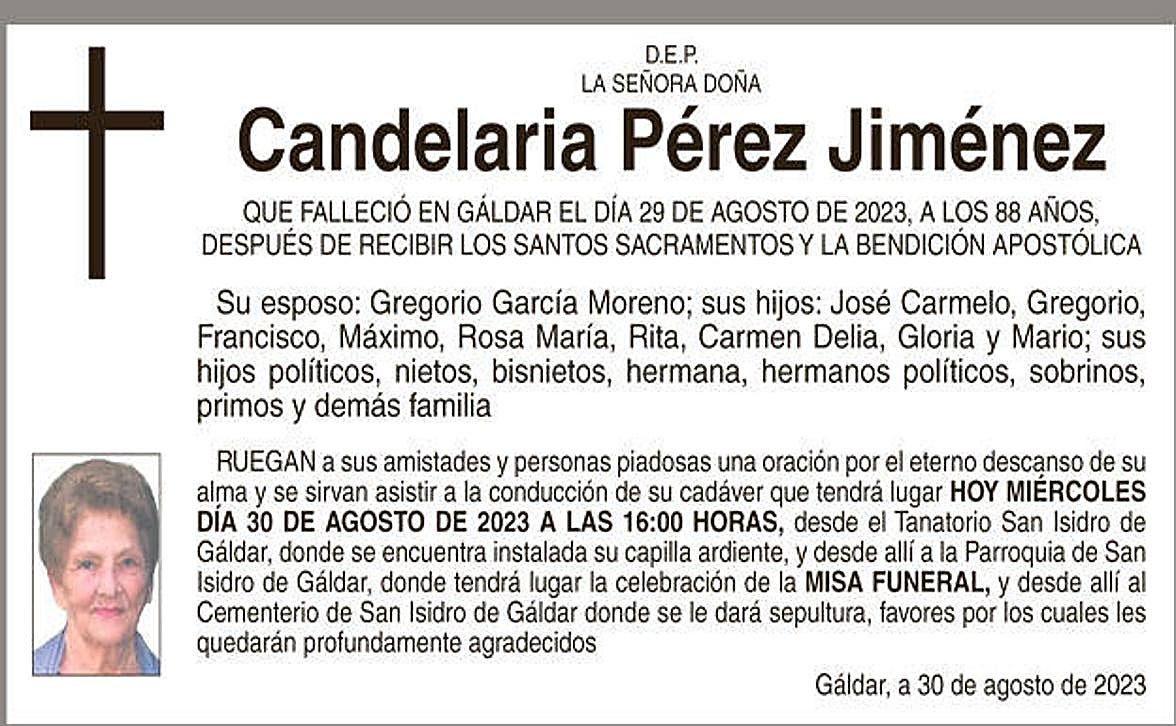 D.E.P.
LA SEÑORA DOÑA

Candelaria Pérez Jiménez

QUE FALLECIÓ EN GÁLDAR EL DÍA 29 DE AGOSTO DE 2023, A LOS 88 AÑOS, DESPUÉS DE RECIBIR LOS SANTOS SACRAMENTOS Y LA BENDICIÓN APOSTÓLICA

Su esposo: Gregorio García Moreno; sus hijos: José Carmelo, Gregorio, Francisco, Máximo, Rosa María, Rita, Carmen Delia, Gloria y Mario; sus hijos políticos, nietos, bisnietos, hermana, hermanos políticos, sobrinos, primos y demás familia

RUEGAN a sus amistades y personas piadosas una oración por el eterno descanso de su alma y se sirvan asistir a la conducción de su cadáver que tendrá lugar HOY MIÉRCOLES DÍA 30 DE AGOSTO DE 2023 A LAS 16:00 HORAS, desde el Tanatorio San Isidro de Gáldar, donde se encuentra instalada su capilla ardiente, y desde allí a la Parroquia de San Isidro de Gáldar, donde tendrá lugar la celebración de la MISA FUNERAL, y desde allí al Cementerio de San Isidro de Gáldar donde se le dará sepultura, favores por los cuales les quedarán profundamente agradecidos

Gáldar, a 30 de agosto de 2023